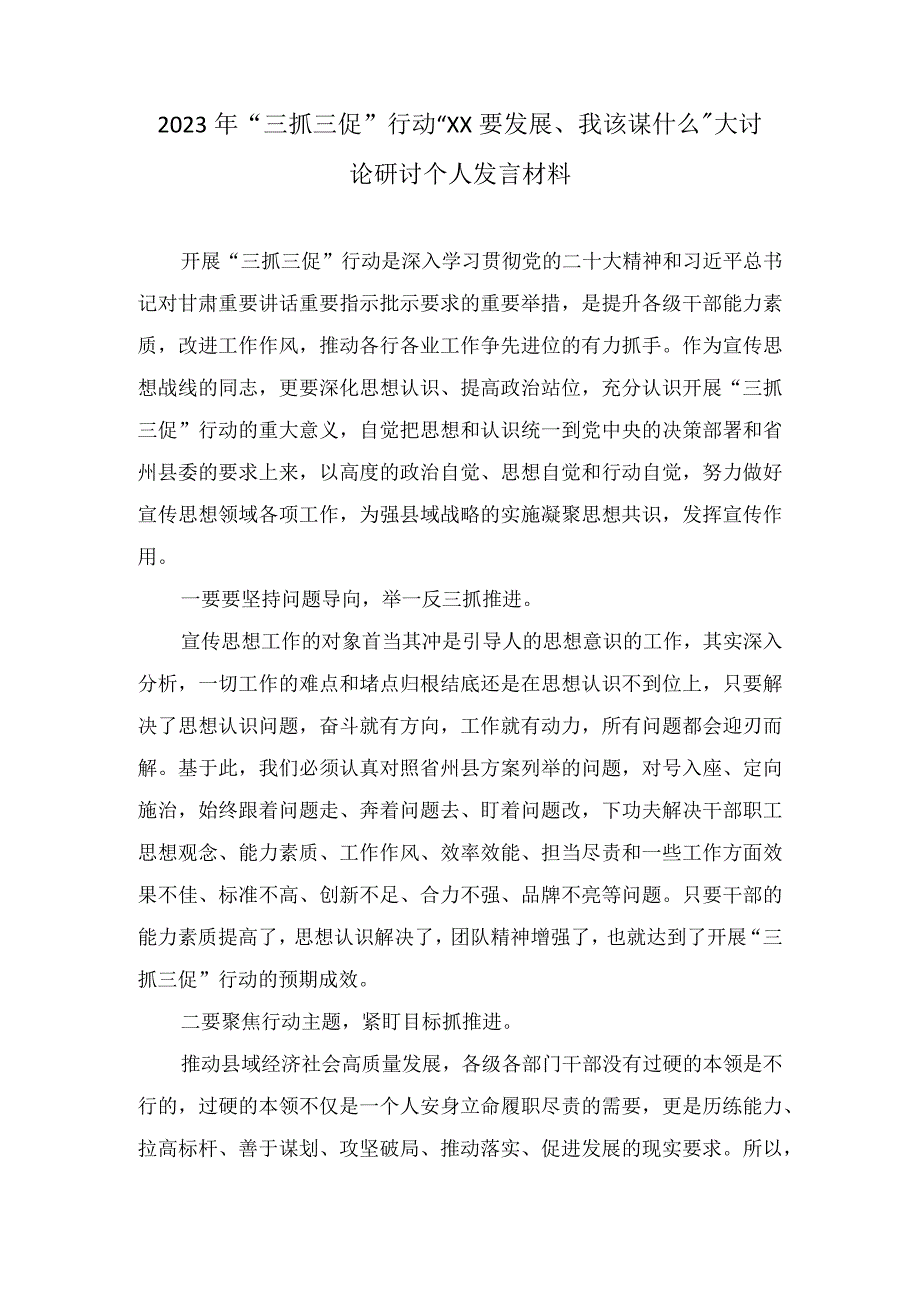 2023年“三抓三促”行动“XX要发展、我该谋什么”大讨论研讨个人发言材料

开展“三抓三促”行动是深入学习贯彻党的二十大精神和习近平总书记对甘肃重要讲话重要指示批示要求的重要举措，是提升各级干部能力素质，改进工作作风，推动各行各业工作争先进位的有力抓手。作为宣传思想战线的同志，更要深化思想认识、提高政治站位，充分认识开展“三抓三促”行动的重大意义，自觉把思想和认识统一到党中央的决策部署和省州县委的要求上来，以高度的政治自觉、思想自觉和行动自觉，努力做好宣传思想领域各项工作，为强县域战略的实施凝聚思想共识，发挥宣传作用。

一要要坚持问题导向，举一反三抓推进。

宣传思想工作的对象首当其冲是引导人的思想意识的工作，其实深入分析，一切工作的难点和堵点归根结底还是在思想认识不到位上，只要解决了思想认识问题，奋斗就有方向，工作就有动力，所有问题都会迎刃而解。基于此，我们必须认真对照省州县方案列举的问题，对号入座、定向施治，始终跟着问题走、奔着问题去、盯着问题改，下功夫解决干部职工思想观念、能力素质、工作作风、效率效能、担当尽责和一些工作方面效果不佳、标准不高、创新不足、合力不强、品牌不亮等问题。只要干部的能力素质提高了，思想认识解决了，团队精神增强了，也就达到了开展“三抓三促”行动的预期成效。

二要聚焦行动主题，紧盯目标抓推进。

推动县域经济社会高质量发展，各级各部门干部没有过硬的本领是不行的，过硬的本领不仅是一个人安身立命履职尽责的需要，更是历练能力、拉高标杆、善于谋划、攻坚破局、推动落实、促进发展的现实要求。所以，